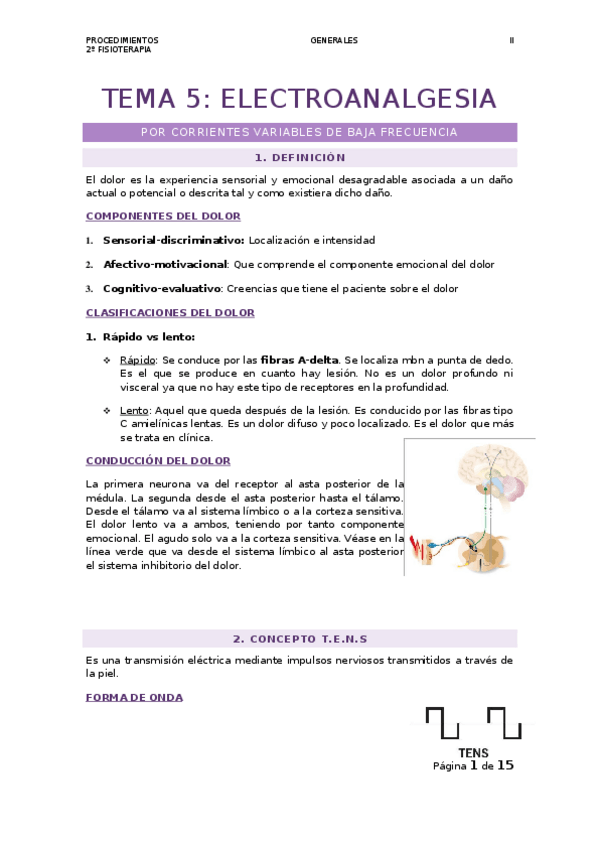 PROCEDIMIENTOS GENERALES II
2º FISIOTERAPIA

TEMA 5: ELECTROANALGESIA

POR CORRIENTES VARIABLES DE BAJA FRECUENCIA

1. DEFINICIÓN

El dolor es la experiencia sensorial y emocional desagradable asociada a un daño actual o potencial o descrita tal y como existiera dicho daño.

COMPONENTES DEL DOLOR

1. Sensorial-discriminativo: Localización e intensidad
2. Afectivo-motivacional: Que comprende el componente emocional del dolor
3. Cognitivo-evaluativo: Creencias que tiene el paciente sobre el dolor

CLASIFICACIONES DEL DOLOR

1. Rápido vs lento:

❖ Rápido: Se conduce por las fibras A-delta. Se localiza mbn a punta de dedo. Es el que se produce en cuanto hay lesión. No es un dolor profundo ni visceral ya que no hay este tipo de receptores en la profundidad.

❖ Lento: Aquel que queda después de la lesión. Es conducido por las fibras tipo C amielínicas lentas. Es un dolor difuso y poco localizado. Es el dolor que más se trata en clínica.

CONDUCCIÓN DEL DOLOR

La primera neurona va del receptor al asta posterior de la médula. La segunda desde el asta posterior hasta el tálamo. Desde el tálamo va al sistema límbico o a la corteza sensitiva. El dolor lento va a ambos, teniendo por tanto componente emocional. El agudo solo va a la corteza sensitiva. Véase en la línea verde que va desde el sistema límbico al asta posterior el sistema inhibitorio del dolor.

2. CONCEPTO T.E.N.S

Es una transmisión eléctrica mediante impulsos nerviosos transmitidos a través de la piel.

FORMA DE ONDA

TENS
Página 1 de 15